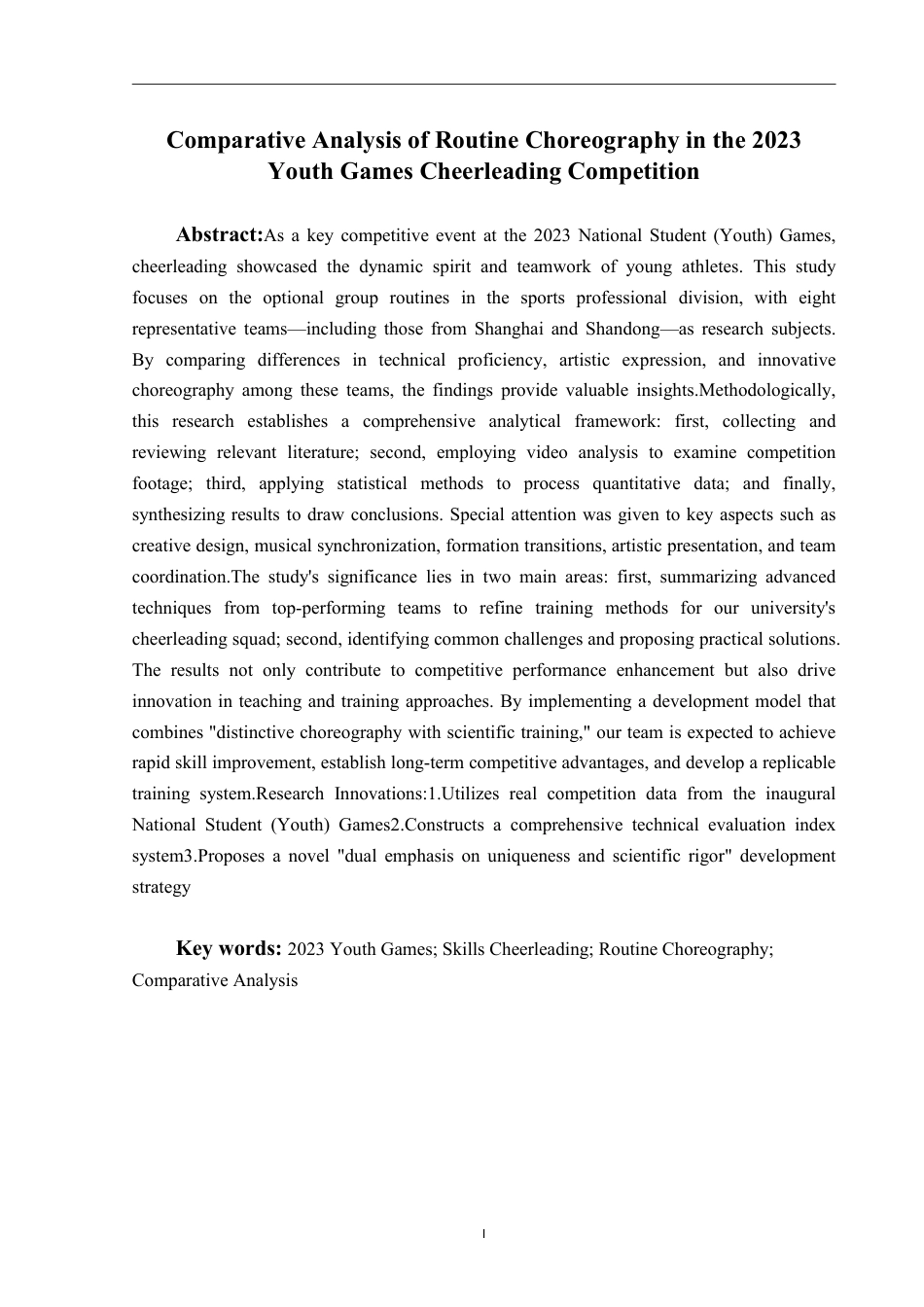 Comparative Analysis of Routine Choreography in the 2023 Youth Games Cheerleading Competition

Abstract:As a key competitive event at the 2023 National Student (Youth) Games, cheerleading showcased the dynamic spirit and teamwork of young athletes. This study focuses on the optional group routines in the sports professional division, with eight representative teams—including those from Shanghai and Shandong—as research subjects. By comparing differences in technical proficiency, artistic expression, and innovative choreography among these teams, the findings provide valuable insights.Methodologically, this research establishes a comprehensive analytical framework: first, collecting and reviewing relevant literature; second, employing video analysis to examine competition footage; third, applying statistical methods to process quantitative data; and finally, synthesizing results to draw conclusions. Special attention was given to key aspects such as creative design, musical synchronization, formation transitions, artistic presentation, and team coordination.The study's significance lies in two main areas: first, summarizing advanced techniques from top-performing teams to refine training methods for our university's cheerleading squad; second, identifying common challenges and proposing practical solutions. The results not only contribute to competitive performance enhancement but also drive innovation in teaching and training approaches. By implementing a development model that combines "distinctive choreography with scientific training," our team is expected to achieve rapid skill improvement, establish long-term competitive advantages, and develop a replicable training system.Research Innovations:1.Utilizes real competition data from the inaugural National Student (Youth) Games2.Constructs a comprehensive technical evaluation index system3.Proposes a novel "dual emphasis on uniqueness and scientific rigor" development strategy

Key words: 2023 Youth Games; Skills Cheerleading; Routine Choreography; Comparative Analysis

I